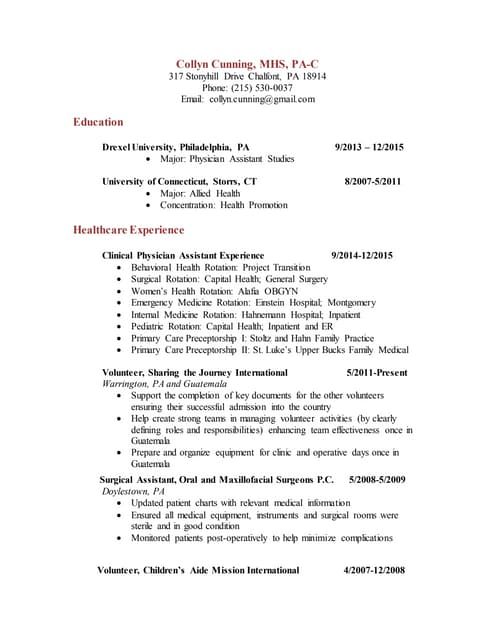 Collyn Cunning, MHS, PA-C
317 Stonyhill Drive Chalfont, PA 18914
Phone: (215) 530-0037
Email: collyn.cunning@gmail.com

Education

Drexel University, Philadelphia, PA 9/2013 – 12/2015
• Major: Physician Assistant Studies

University of Connecticut, Storrs, CT 8/2007-5/2011
• Major: Allied Health
• Concentration: Health Promotion

Healthcare Experience

Clinical Physician Assistant Experience 9/2014-12/2015
• Behavioral Health Rotation: Project Transition
• Surgical Rotation: Capital Health; General Surgery
• Women's Health Rotation: Alafia OBGYN
• Emergency Medicine Rotation: Einstein Hospital; Montgomery
• Internal Medicine Rotation: Hahnemann Hospital; Inpatient
• Pediatric Rotation: Capital Health; Inpatient and ER
• Primary Care Preceptorship I: Stoltz and Hahn Family Practice
• Primary Care Preceptorship II: St. Luke's Upper Bucks Family Medical

Volunteer, Sharing the Journey International 5/2011-Present
Warrington, PA and Guatemala
• Support the completion of key documents for the other volunteers ensuring their successful admission into the country
• Help create strong teams in managing volunteer activities (by clearly defining roles and responsibilities) enhancing team effectiveness once in Guatemala
• Prepare and organize equipment for clinic and operative days once in Guatemala

Surgical Assistant, Oral and Maxillofacial Surgeons P.C. 5/2008-5/2009
Doylestown, PA
• Updated patient charts with relevant medical information
• Ensured all medical equipment, instruments and surgical rooms were sterile and in good condition
• Monitored patients post-operatively to help minimize complications

Volunteer, Children's Aide Mission International 4/2007-12/2008